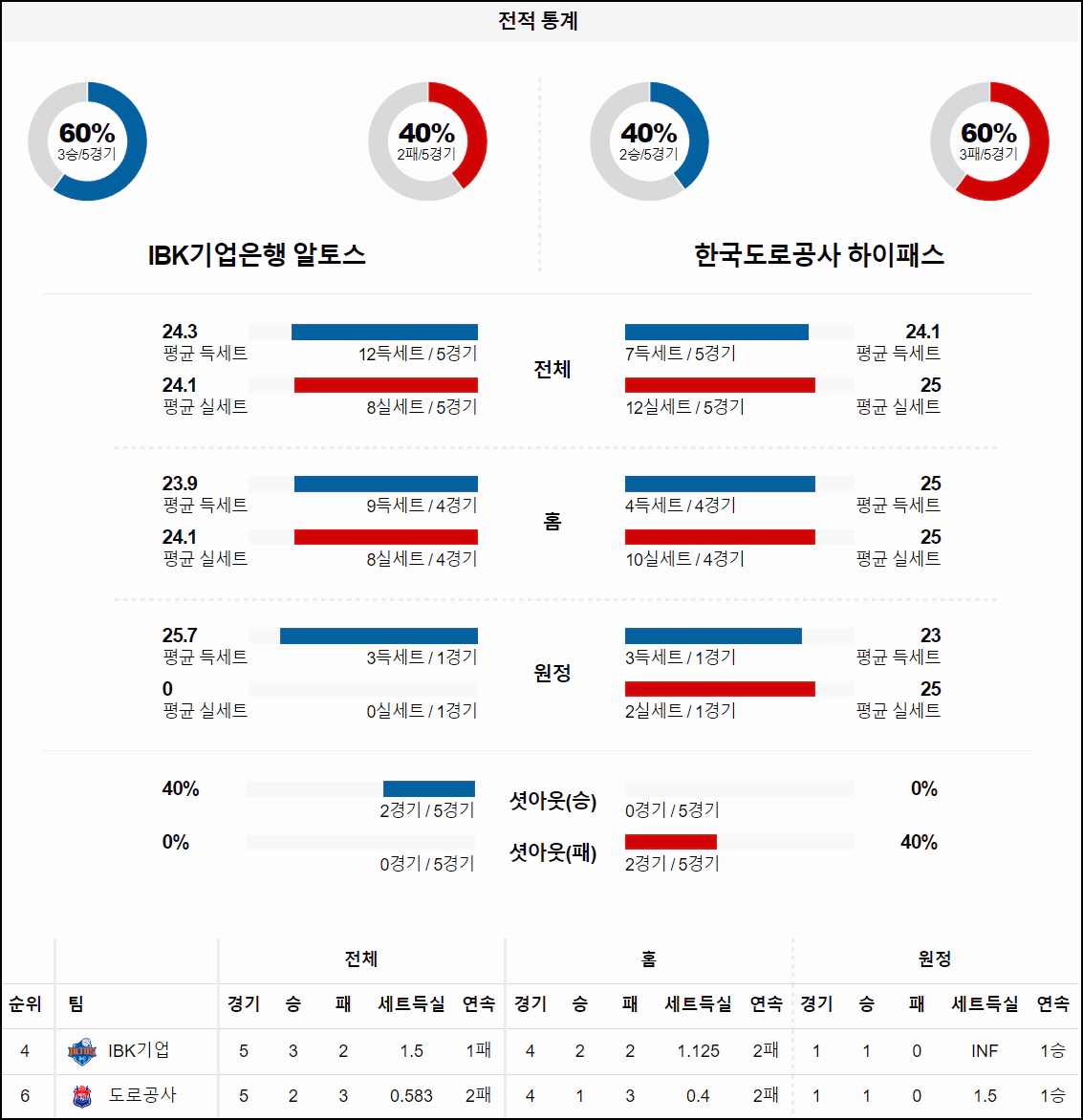 전적 통계

60%
3승/5경기

40%
2패/5경기

40%
2승/5경기

60%
3패/5경기

IBK기업은행 알토스

한국도로공사 하이패스

24.3
평균 득세트
12득세트 / 5경기

24.1
평균 실세트
8실세트 / 5경기

전체

7득세트 / 5경기
24.1
평균 득세트

12실세트 / 5경기
25
평균 실세트

23.9
평균 득세트
9득세트 / 4경기

24.1
평균 실세트
8실세트 / 4경기

홈

4득세트 / 4경기
25
평균 득세트

10실세트 / 4경기
25
평균 실세트

25.7
평균 득세트
3득세트 / 1경기

0
평균 실세트
0실세트 / 1경기

원정

3득세트 / 1경기
23
평균 득세트

2실세트 / 1경기
25
평균 실세트

40%
2경기 / 5경기

셧아웃(승)

0경기 / 5경기
0%

0%
0경기 / 5경기

셧아웃(패)

2경기 / 5경기
40%

| | | 전체 | | | | | 홈 | | | | | 원정 | | | | |
|---|---|---|---|---|---|---|---|---|---|---|---|---|---|---|---|---|
| 순위 | 팀 | 경기 | 승 | 패 | 세트득실 | 연속 | 경기 | 승 | 패 | 세트득실 | 연속 | 경기 | 승 | 패 | 세트득실 | 연속 |
| 4 | IBK기업 | 5 | 3 | 2 | 1.5 | 1패 | 4 | 2 | 2 | 1.125 | 2패 | 1 | 1 | 0 | INF | 1승 |
| 6 | 도로공사 | 5 | 2 | 3 | 0.583 | 2패 | 4 | 1 | 3 | 0.4 | 2패 | 1 | 1 | 0 | 1.5 | 1승 |